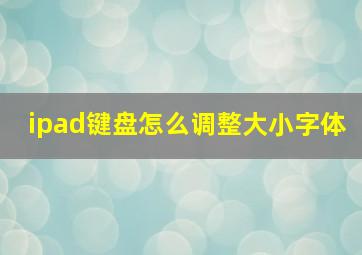 ipad键盘怎么调整大小字体